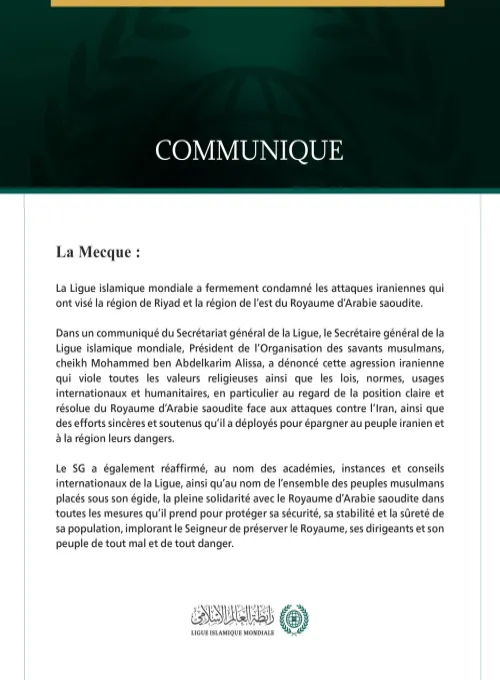 COMMUNIQUE

La Mecque :

La Ligue islamique mondiale a fermement condamné les attaques iraniennes qui ont visé la région de Riyad et la région de l'est du Royaume d'Arabie saoudite.

Dans un communiqué du Secrétariat général de la Ligue, le Secrétaire général de la Ligue islamique mondiale, Président de l'Organisation des savants musulmans, cheikh Mohammed ben Abdelkarim Alissa, a dénoncé cette agression iranienne qui viole toutes les valeurs religieuses ainsi que les lois, normes, usages internationaux et humanitaires, en particulier au regard de la position claire et résolue du Royaume d'Arabie saoudite face aux attaques contre l'Iran, ainsi que des efforts sincères et soutenus qu'il a déployés pour épargner au peuple iranien et à la région leurs dangers.

Le SG a également réaffirmé, au nom des académies, instances et conseils internationaux de la Ligue, ainsi qu'au nom de l'ensemble des peuples musulmans placés sous son égide, la pleine solidarité avec le Royaume d'Arabie saoudite dans toutes les mesures qu'il prend pour protéger sa sécurité, sa stabilité et la sûreté de sa population, implorant le Seigneur de préserver le Royaume, ses dirigeants et son peuple de tout mal et de tout danger.

رابطة العالم الإسلامي
LIGUE ISLAMIQUE MONDIALE